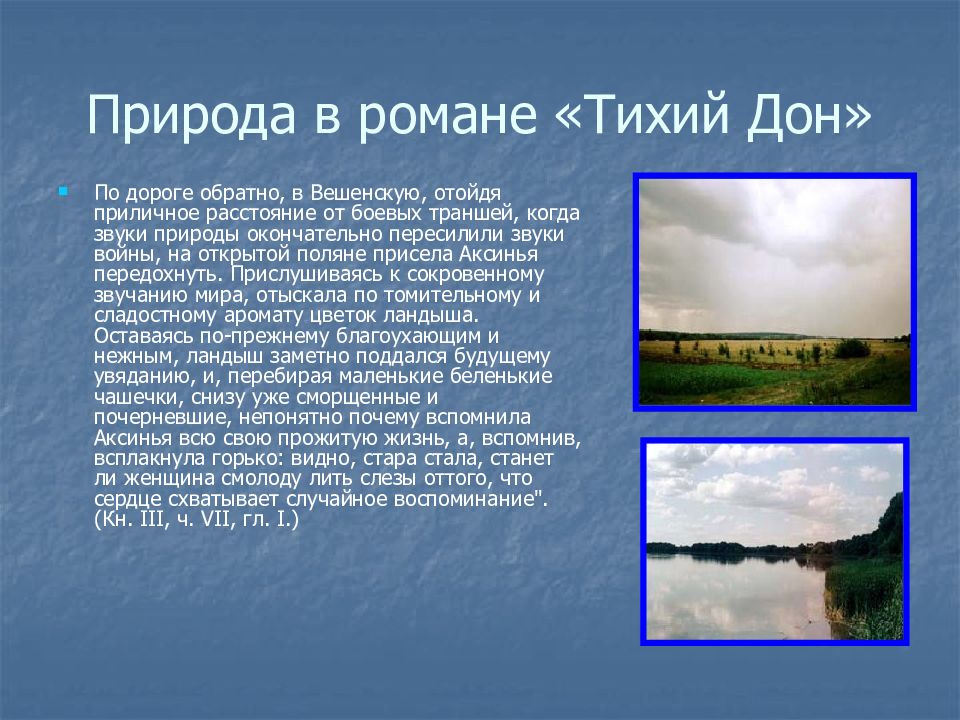 Природа в романе «Тихий Дон»

По дороге обратно, в Вешенскую, отойдя приличное расстояние от боевых траншей, когда звуки природы окончательно пересилили звуки войны, на открытой поляне присела Аксинья передохнуть. Прислушиваясь к сокровенному звучанию мира, отыскала по томительному и сладостному аромату цветок ландыша. Оставаясь по-прежнему благоухающим и нежным, ландыш заметно поддался будущему увяданию, и, перебирая маленькие беленькие чашечки, снизу уже сморщенные и почерневшие, непонятно почему вспомнила Аксинья всю свою прожитую жизнь, а, вспомнив, всплакнула горько: видно, стара стала, станет ли женщина смолоду лить слезы оттого, что сердце схватывает случайное воспоминание". (Кн. III, ч. VII, гл. I.)